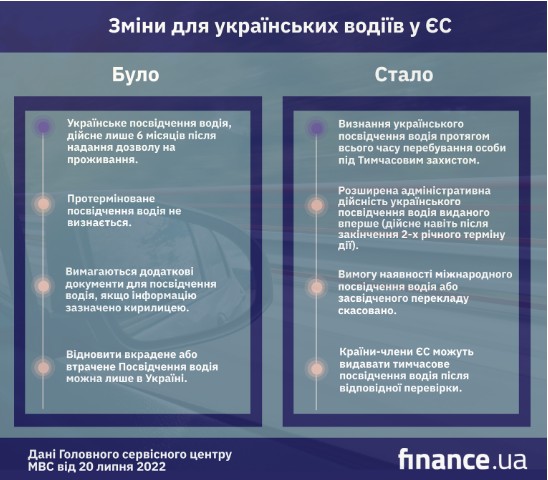 Зміни для українських водіїв у ЄС

Було

Українське посвідчення водія, дійсне лише 6 місяців після надання дозволу на проживання.

Протерміноване посвідчення водія не визнається.

Вимагаються додаткові документи для посвідчення водія, якщо інформацію зазначено кирилицею.

Відновити вкрадене або втрачене Посвідчення водія можна лише в Україні.

Стало

Визнання українського посвідчення водія протягом всього часу перебування особи під Тимчасовим захистом.

Розширена адміністративна дійсність українського посвідчення водія виданого вперше (дійсне навіть після закінчення 2-х річного терміну дії).

Вимогу наявності міжнародного посвідчення водія або засвідченого перекладу скасовано.

Країни-члени ЄС можуть видавати тимчасове посвідчення водія після відповідної перевірки.

Дані Головного сервісного центру МВС від 20 липня 2022

finance.ua